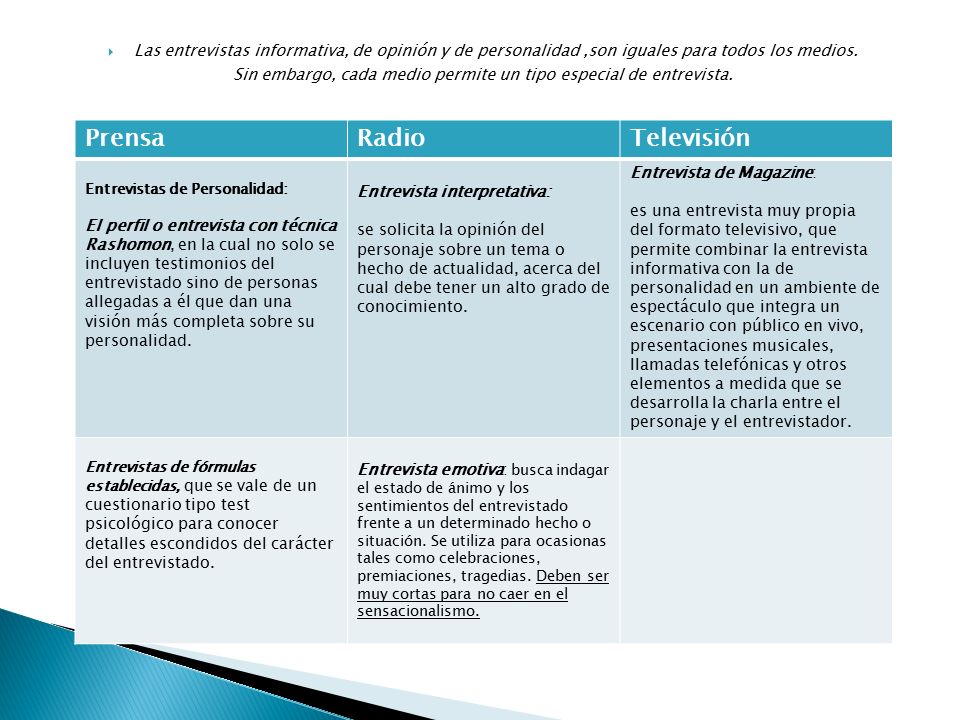 Las entrevistas informativa, de opinión y de personalidad ,son iguales para todos los medios. Sin embargo, cada medio permite un tipo especial de entrevista.

| Prensa | Radio | Televisión |
|---|---|---|
| Entrevistas de Personalidad: El perfil o entrevista con técnica Rashomon, en la cual no solo se incluyen testimonios del entrevistado sino de personas allegadas a él que dan una visión más completa sobre su personalidad. | Entrevista interpretativa: se solicita la opinión del personaje sobre un tema o hecho de actualidad, acerca del cual debe tener un alto grado de conocimiento. | Entrevista de Magazine: es una entrevista muy propia del formato televisivo, que permite combinar la entrevista informativa con la de personalidad en un ambiente de espectáculo que integra un escenario con público en vivo, presentaciones musicales, llamadas telefónicas y otros elementos a medida que se desarrolla la charla entre el personaje y el entrevistador. |
| Entrevistas de fórmulas establecidas, que se vale de un cuestionario tipo test psicológico para conocer detalles escondidos del carácter del entrevistado. | Entrevista emotiva: busca indagar el estado de ánimo y los sentimientos del entrevistado frente a un determinado hecho o situación. Se utiliza para ocasionas tales como celebraciones, premiaciones, tragedias. Deben ser muy cortas para no caer en el sensacionalismo. | |